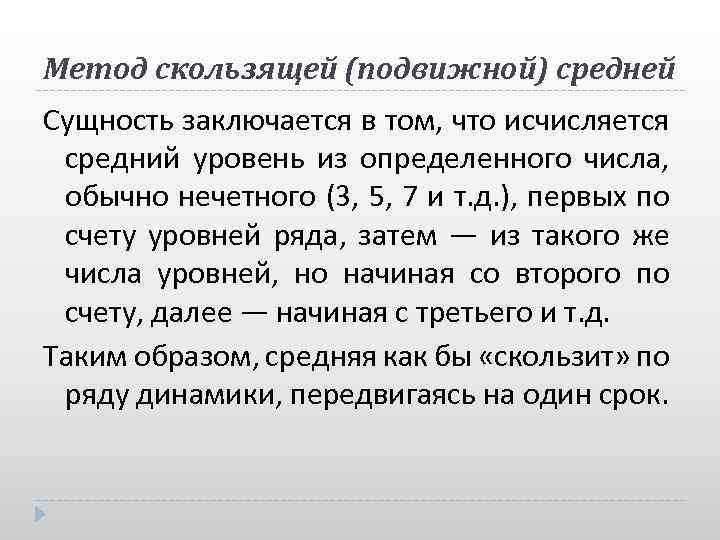 Метод скользящей (подвижной) средней

Сущность заключается в том, что исчисляется средний уровень из определенного числа, обычно нечетного (3, 5, 7 и т.д.), первых по счету уровней ряда, затем — из такого же числа уровней, но начиная со второго по счету, далее — начиная с третьего и т.д.

Таким образом, средняя как бы «скользит» по ряду динамики, передвигаясь на один срок.